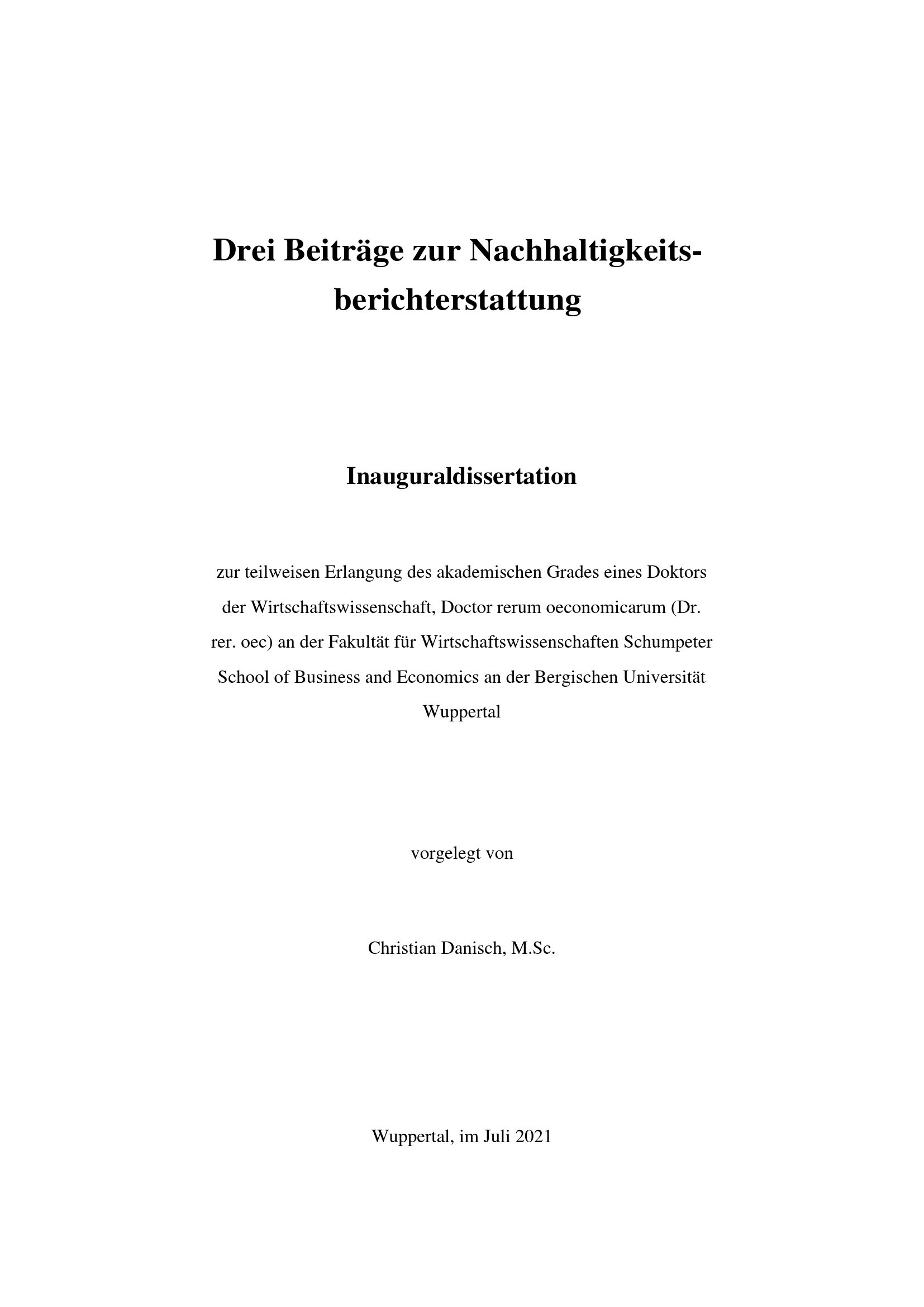 Drei Beiträge zur Nachhaltigkeitsberichterstattung

Inauguraldissertation

zur teilweisen Erlangung des akademischen Grades eines Doktors der Wirtschaftswissenschaft, Doctor rerum oeconomicarum (Dr. rer. oec) an der Fakultät für Wirtschaftswissenschaften Schumpeter School of Business and Economics an der Bergischen Universität Wuppertal

vorgelegt von

Christian Danisch, M.Sc.

Wuppertal, im Juli 2021